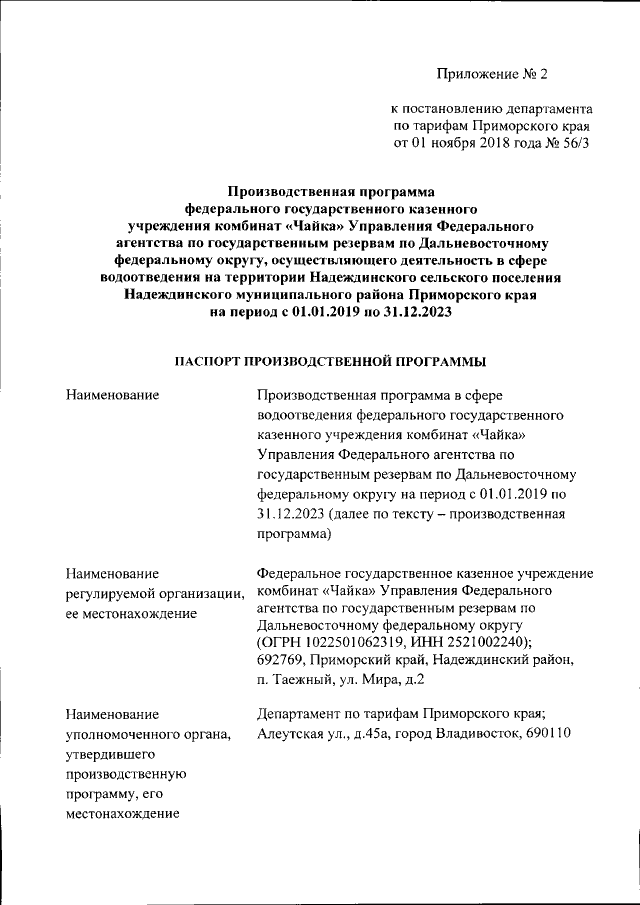 Приложение № 2

к постановлению департамента по тарифам Приморского края от 01 ноября 2018 года № 56/3

Производственная программа федерального государственного казенного учреждения комбинат «Чайка» Управления Федерального агентства по государственным резервам по Дальневосточному федеральному округу, осуществляющего деятельность в сфере водоотведения на территории Надеждинского сельского поселения Надеждинского муниципального района Приморского края на период с 01.01.2019 по 31.12.2023

ПАСПОРТ ПРОИЗВОДСТВЕННОЙ ПРОГРАММЫ

| | |
|---|---|
| Наименование | Производственная программа в сфере водоотведения федерального государственного казенного учреждения комбинат «Чайка» Управления Федерального агентства по государственным резервам по Дальневосточному федеральному округу на период с 01.01.2019 по 31.12.2023 (далее по тексту – производственная программа) |
| Наименование регулируемой организации, ее местонахождение | Федеральное государственное казенное учреждение комбинат «Чайка» Управления Федерального агентства по государственным резервам по Дальневосточному федеральному округу (ОГРН 1022501062319, ИНН 2521002240); 692769, Приморский край, Надеждинский район, п. Таежный, ул. Мира, д.2 |
| Наименование уполномоченного органа, утвердившего производственную программу, его местонахождение | Департамент по тарифам Приморского края; Алеутская ул., д.45а, город Владивосток, 690110 |